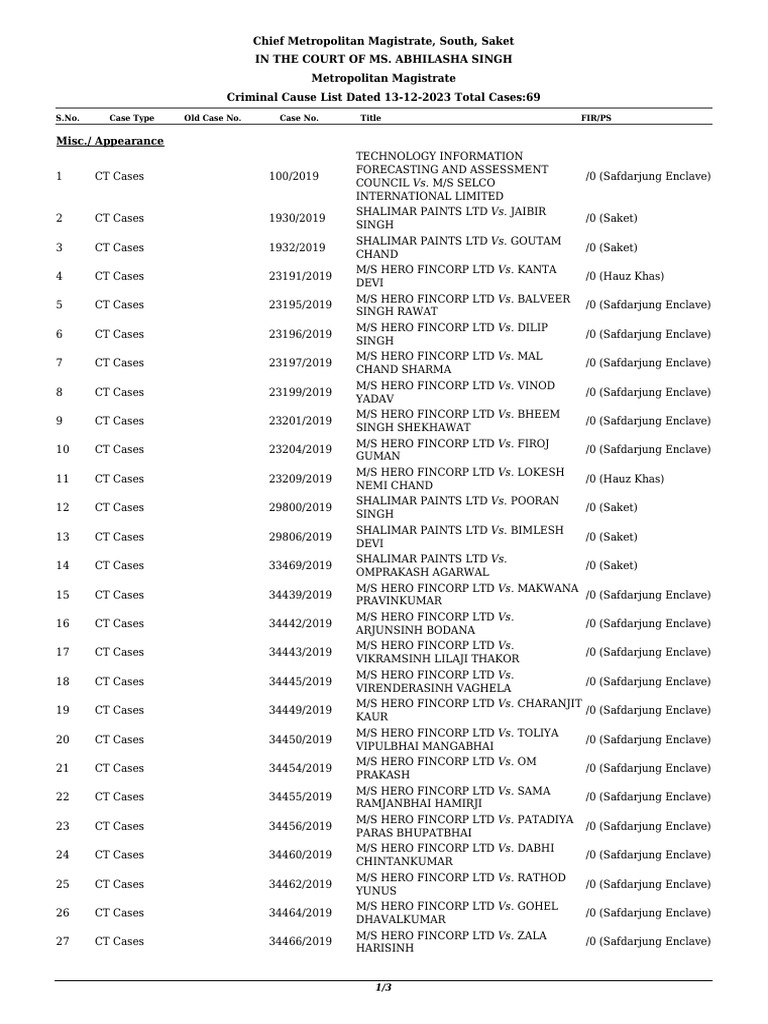 Chief Metropolitan Magistrate, South, Saket
IN THE COURT OF MS. ABHILASHA SINGH
Metropolitan Magistrate
Criminal Cause List Dated 13-12-2023 Total Cases:69

| S.No. | Case Type | Old Case No. | Case No. | Title | FIR/PS |
|---|---|---|---|---|---|
| Misc./ Appearance | | | | | |
| 1 | CT Cases | | 100/2019 | TECHNOLOGY INFORMATION FORECASTING AND ASSESSMENT COUNCIL Vs. M/S SELCO INTERNATIONAL LIMITED | /0 (Safdarjung Enclave) |
| 2 | CT Cases | | 1930/2019 | SHALIMAR PAINTS LTD Vs. JAIBIR SINGH | /0 (Saket) |
| 3 | CT Cases | | 1932/2019 | SHALIMAR PAINTS LTD Vs. GOUTAM CHAND | /0 (Saket) |
| 4 | CT Cases | | 23191/2019 | M/S HERO FINCORP LTD Vs. KANTA DEVI | /0 (Hauz Khas) |
| 5 | CT Cases | | 23195/2019 | M/S HERO FINCORP LTD Vs. BALVEER SINGH RAWAT | /0 (Safdarjung Enclave) |
| 6 | CT Cases | | 23196/2019 | M/S HERO FINCORP LTD Vs. DILIP SINGH | /0 (Safdarjung Enclave) |
| 7 | CT Cases | | 23197/2019 | M/S HERO FINCORP LTD Vs. MAL CHAND SHARMA | /0 (Safdarjung Enclave) |
| 8 | CT Cases | | 23199/2019 | M/S HERO FINCORP LTD Vs. VINOD YADAV | /0 (Safdarjung Enclave) |
| 9 | CT Cases | | 23201/2019 | M/S HERO FINCORP LTD Vs. BHEEM SINGH SHEKHAWAT | /0 (Safdarjung Enclave) |
| 10 | CT Cases | | 23204/2019 | M/S HERO FINCORP LTD Vs. FIROJ GUMAN | /0 (Safdarjung Enclave) |
| 11 | CT Cases | | 23209/2019 | M/S HERO FINCORP LTD Vs. LOKESH NEMI CHAND | /0 (Hauz Khas) |
| 12 | CT Cases | | 29800/2019 | SHALIMAR PAINTS LTD Vs. POORAN SINGH | /0 (Saket) |
| 13 | CT Cases | | 29806/2019 | SHALIMAR PAINTS LTD Vs. BIMLESH DEVI | /0 (Saket) |
| 14 | CT Cases | | 33469/2019 | SHALIMAR PAINTS LTD Vs. OMPRAKASH AGARWAL | /0 (Saket) |
| 15 | CT Cases | | 34439/2019 | M/S HERO FINCORP LTD Vs. MAKWANA PRAVINKUMAR | /0 (Safdarjung Enclave) |
| 16 | CT Cases | | 34442/2019 | M/S HERO FINCORP LTD Vs. ARJUNSINH BODANA | /0 (Safdarjung Enclave) |
| 17 | CT Cases | | 34443/2019 | M/S HERO FINCORP LTD Vs. VIKRAMSINH LILAJI THAKOR | /0 (Safdarjung Enclave) |
| 18 | CT Cases | | 34445/2019 | M/S HERO FINCORP LTD Vs. VIRENDERASINH VAGHELA | /0 (Safdarjung Enclave) |
| 19 | CT Cases | | 34449/2019 | M/S HERO FINCORP LTD Vs. CHARANJIT KAUR | /0 (Safdarjung Enclave) |
| 20 | CT Cases | | 34450/2019 | M/S HERO FINCORP LTD Vs. TOLIYA VIPULBHAI MANGABHAI | /0 (Safdarjung Enclave) |
| 21 | CT Cases | | 34454/2019 | M/S HERO FINCORP LTD Vs. OM PRAKASH | /0 (Safdarjung Enclave) |
| 22 | CT Cases | | 34455/2019 | M/S HERO FINCORP LTD Vs. SAMA RAMJANBHAI HAMIRJI | /0 (Safdarjung Enclave) |
| 23 | CT Cases | | 34456/2019 | M/S HERO FINCORP LTD Vs. PATADIYA PARAS BHUPATBHAI | /0 (Safdarjung Enclave) |
| 24 | CT Cases | | 34460/2019 | M/S HERO FINCORP LTD Vs. DABHI CHINTANKUMAR | /0 (Safdarjung Enclave) |
| 25 | CT Cases | | 34462/2019 | M/S HERO FINCORP LTD Vs. RATHOD YUNUS | /0 (Safdarjung Enclave) |
| 26 | CT Cases | | 34464/2019 | M/S HERO FINCORP LTD Vs. GOHEL DHAVALKUMAR | /0 (Safdarjung Enclave) |
| 27 | CT Cases | | 34466/2019 | M/S HERO FINCORP LTD Vs. ZALA HARISINH | /0 (Safdarjung Enclave) |

1/3